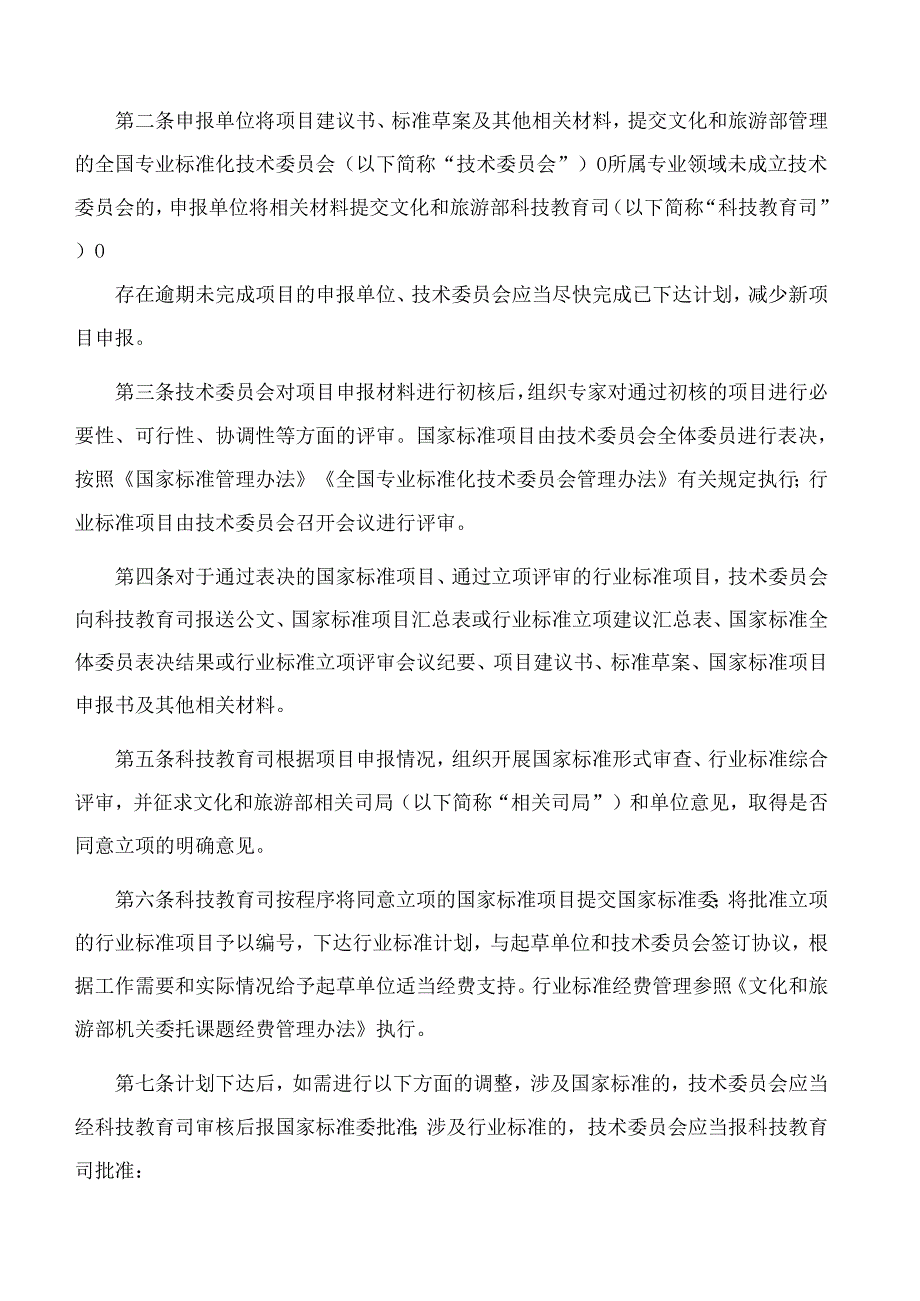 第二条申报单位将项目建议书、标准草案及其他相关材料，提交文化和旅游部管理的全国专业标准化技术委员会（以下简称“技术委员会”）0所属专业领域未成立技术委员会的，申报单位将相关材料提交文化和旅游部科技教育司（以下简称“科技教育司”）0

存在逾期未完成项目的申报单位、技术委员会应当尽快完成已下达计划，减少新项目申报。

第三条技术委员会对项目申报材料进行初核后，组织专家对通过初核的项目进行必要性、可行性、协调性等方面的评审。国家标准项目由技术委员会全体委员进行表决，按照《国家标准管理办法》《全国专业标准化技术委员会管理办法》有关规定执行;行业标准项目由技术委员会召开会议进行评审。

第四条对于通过表决的国家标准项目、通过立项评审的行业标准项目，技术委员会向科技教育司报送公文、国家标准项目汇总表或行业标准立项建议汇总表、国家标准全体委员表决结果或行业标准立项评审会议纪要、项目建议书、标准草案、国家标准项目申报书及其他相关材料。

第五条科技教育司根据项目申报情况，组织开展国家标准形式审查、行业标准综合评审，并征求文化和旅游部相关司局（以下简称“相关司局”）和单位意见，取得是否同意立项的明确意见。

第六条科技教育司按程序将同意立项的国家标准项目提交国家标准委;将批准立项的行业标准项目予以编号，下达行业标准计划，与起草单位和技术委员会签订协议，根据工作需要和实际情况给予起草单位适当经费支持。行业标准经费管理参照《文化和旅游部机关委托课题经费管理办法》执行。

第七条计划下达后，如需进行以下方面的调整，涉及国家标准的，技术委员会应当经科技教育司审核后报国家标准委批准;涉及行业标准的，技术委员会应当报科技教育司批准：